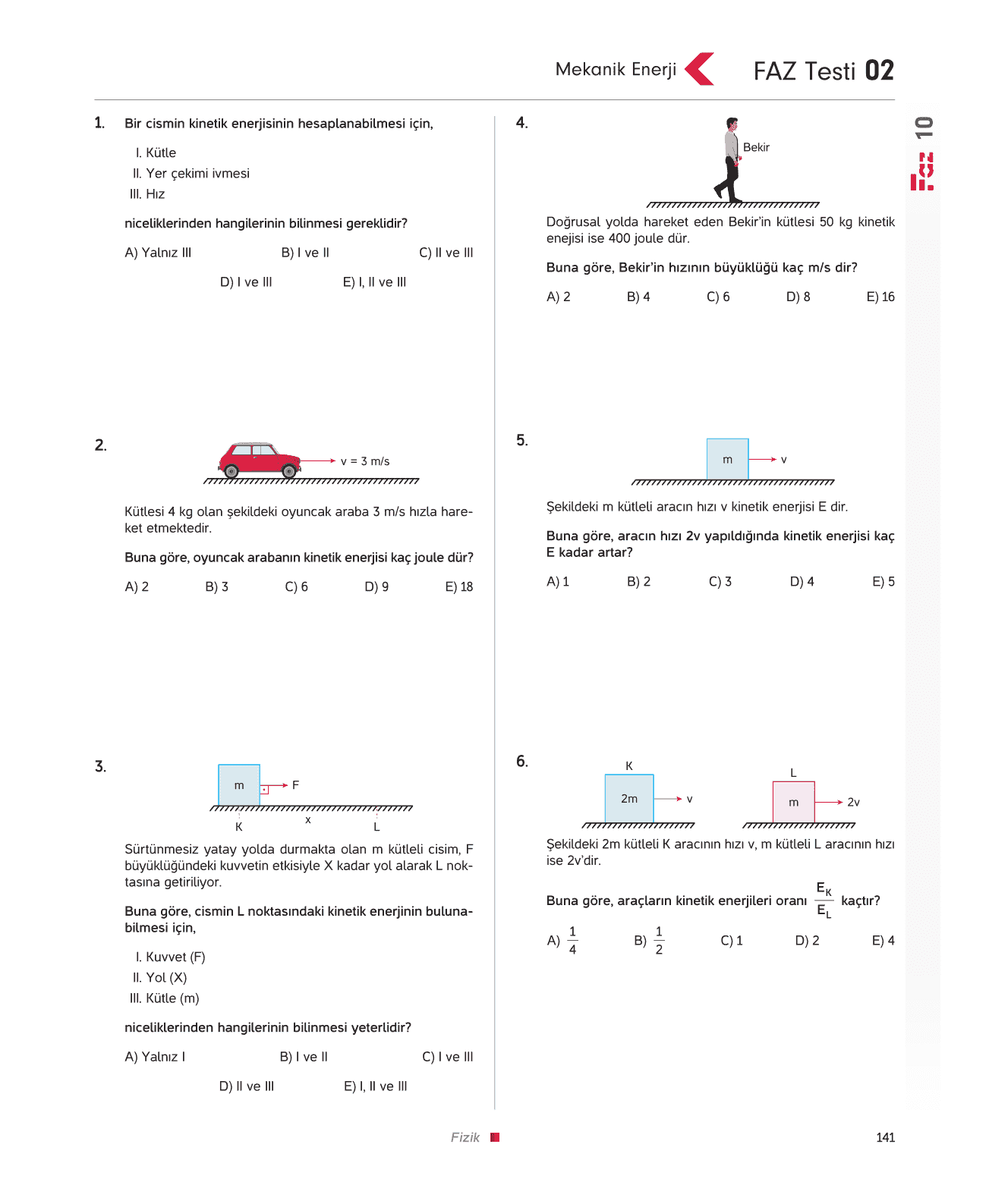 Mekanik Enerji

FAZ Testi 02

FAZ 10

1. Bir cismin kinetik enerjisinin hesaplanabilmesi için,

I. Kütle
II. Yer çekimi ivmesi
III. Hız

niceliklerinden hangilerinin bilinmesi gereklidir?

A) Yalnız III B) I ve II C) II ve III
D) I ve III E) I, II ve III

2. v = 3 m/s

Kütlesi 4 kg olan şekildeki oyuncak araba 3 m/s hızla hareket etmektedir.

Buna göre, oyuncak arabanın kinetik enerjisi kaç joule dür?

A) 2 B) 3 C) 6 D) 9 E) 18

3. m F K x L

Sürtünmesiz yatay yolda durmakta olan m kütleli cisim, F büyüklüğündeki kuvvetin etkisiyle X kadar yol alarak L noktasına getiriliyor.

Buna göre, cismin L noktasındaki kinetik enerjinin bulunabilmesi için,

I. Kuvvet (F)
II. Yol (X)
III. Kütle (m)

niceliklerinden hangilerinin bilinmesi yeterlidir?

A) Yalnız I B) I ve II C) I ve III
D) II ve III E) I, II ve III

4. Bekir

Doğrusal yolda hareket eden Bekir'in kütlesi 50 kg kinetik enejisi ise 400 joule dür.

Buna göre, Bekir'in hızının büyüklüğü kaç m/s dir?

A) 2 B) 4 C) 6 D) 8 E) 16

5. m v

Şekildeki m kütleli aracın hızı v kinetik enerjisi E dir.

Buna göre, aracın hızı 2v yapıldığında kinetik enerjisi kaç E kadar artar?

A) 1 B) 2 C) 3 D) 4 E) 5

6. K 2m v L m 2v

Şekildeki 2m kütleli K aracının hızı v, m kütleli L aracının hızı ise 2v'dir.

Buna göre, araçların kinetik enerjileri oranı $\frac{E_K}{E_L}$ kaçtır?

A) $\frac{1}{4}$ B) $\frac{1}{2}$ C) 1 D) 2 E) 4

Fizik

141